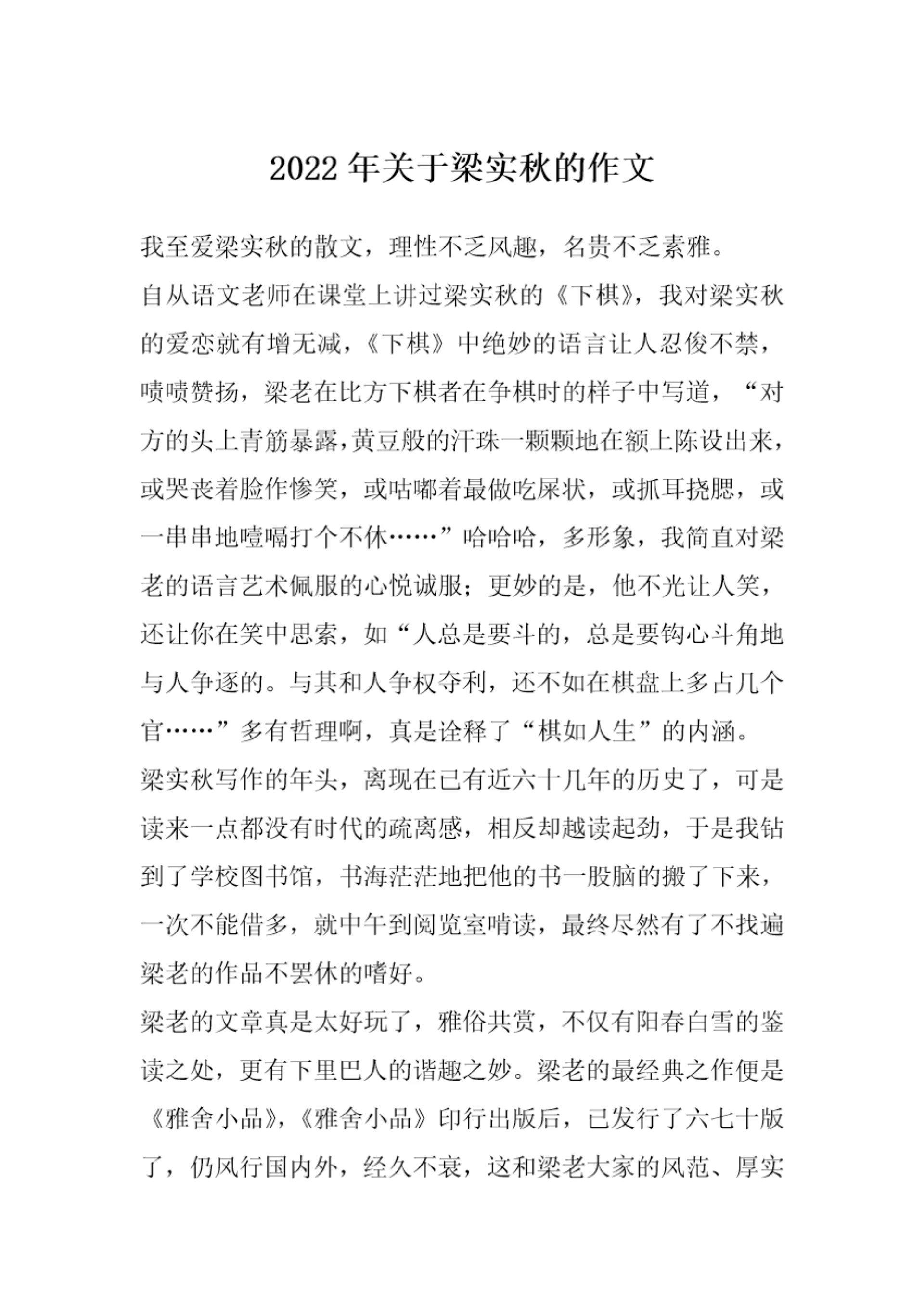 2022 年关于梁实秋的作文

我至爱梁实秋的散文，理性不乏风趣，名贵不乏素雅。

自从语文老师在课堂上讲过梁实秋的《下棋》，我对梁实秋的爱恋就有增无减，《下棋》中绝妙的语言让人忍俊不禁，啧啧赞扬，梁老在比方下棋者在争棋时的样子中写道，“对方的头上青筋暴露，黄豆般的汗珠一颗颗地在额上陈设出来，或哭丧着脸作惨笑，或咕嘟着最做吃屎状，或抓耳挠腮，或一串串地噎嗝打个不休……”哈哈哈，多形象，我简直对梁老的语言艺术佩服的心悦诚服；更妙的是，他不光让人笑，还让你在笑中思索，如“人总是要斗的，总是要钩心斗角地与人争逐的。与其和人争权夺利，还不如在棋盘上多占几个官……”多有哲理啊，真是诠释了“棋如人生”的内涵。

梁实秋写作的年头，离现在已有近六十几年的历史了，可是读来一点都没有时代的疏离感，相反却越读起劲，于是我钻到了学校图书馆，书海茫茫地把他的书一股脑的搬了下来，一次不能借多，就中午到阅览室啃读，最终尽然有了不找遍梁老的作品不罢休的嗜好。

梁老的文章真是太好玩了，雅俗共赏，不仅有阳春白雪的鉴读之处，更有下里巴人的谐趣之妙。梁老的最经典之作便是《雅舍小品》，《雅舍小品》印行出版后，已发行了六七十版了，仍风行国内外，经久不衰，这和梁老大家的风范、厚实